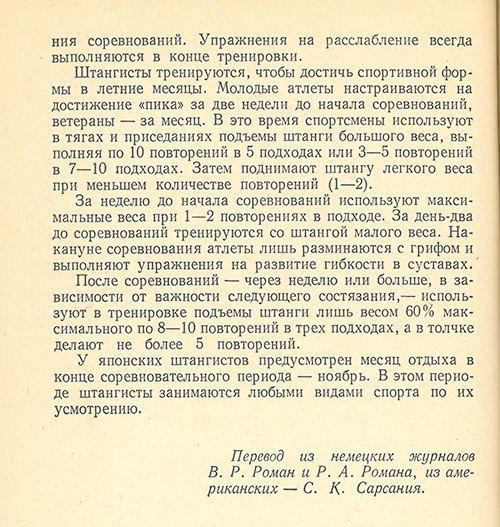 ния соревнований. Упражнения на расслабление всегда выполняются в конце тренировки.

Штангисты тренируются, чтобы достичь спортивной формы в летние месяцы. Молодые атлеты настраиваются на достижение «пика» за две недели до начала соревнований, ветераны — за месяц. В это время спортсмены используют в тягах и приседаниях подъемы штанги большого веса, выполняя по 10 повторений в 5 подходах или 3—5 повторений в 7—10 подходах. Затем поднимают штангу легкого веса при меньшем количестве повторений (1—2).

За неделю до начала соревнований используют максимальные веса при 1—2 повторениях в подходе. За день-два до соревнований тренируются со штангой малого веса. Накануне соревнования атлеты лишь разминаются с грифом и выполняют упражнения на развитие гибкости в суставах.

После соревнований — через неделю или больше, в зависимости от важности следующего состязания,— используют в тренировке подъемы штанги лишь весом 60% максимального по 8—10 повторений в трех подходах, а в толчке делают не более 5 повторений.

У японских штангистов предусмотрен месяц отдыха в конце соревновательного периода — ноябрь. В этом периоде штангисты занимаются любыми видами спорта по их усмотрению.

Перевод из немецких журналов В. Р. Роман и Р. А. Романа, из американских — С. К. Сарсания.